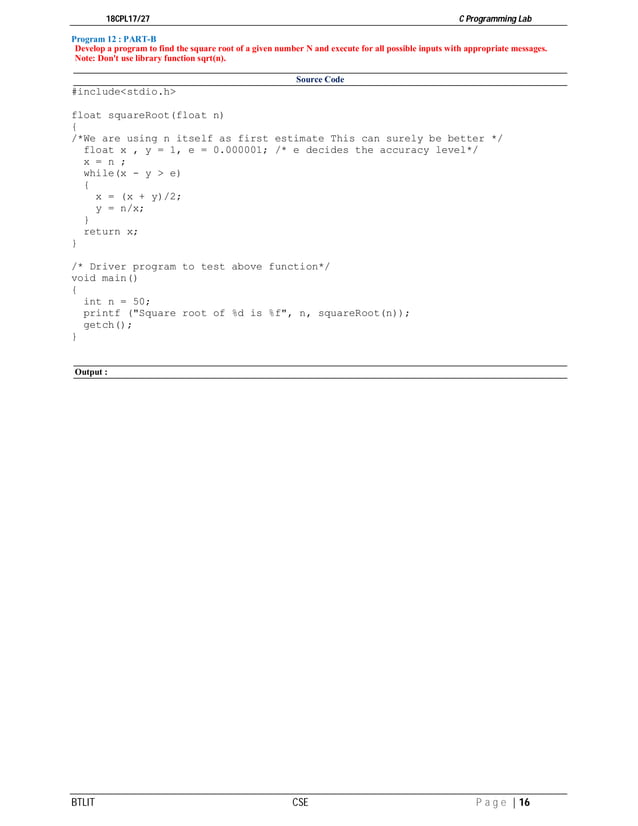 18CPL17/27 C Programming Lab

Program 12 : PART-B
Develop a program to find the square root of a given number N and execute for all possible inputs with appropriate messages. Note: Don't use library function sqrt(n).

Source Code

#include<stdio.h>

float squareRoot(float n)
{
/*We are using n itself as first estimate This can surely be better */
  float x , y = 1, e = 0.000001; /* e decides the accuracy level*/
  x = n ;
  while(x - y > e)
  {
    x = (x + y)/2;
    y = n/x;
  }
  return x;
}

/* Driver program to test above function*/
void main()
{
  int n = 50;
  printf ("Square root of %d is %f", n, squareRoot(n));
  getch();
}

Output :

BTLIT CSE Page | 16